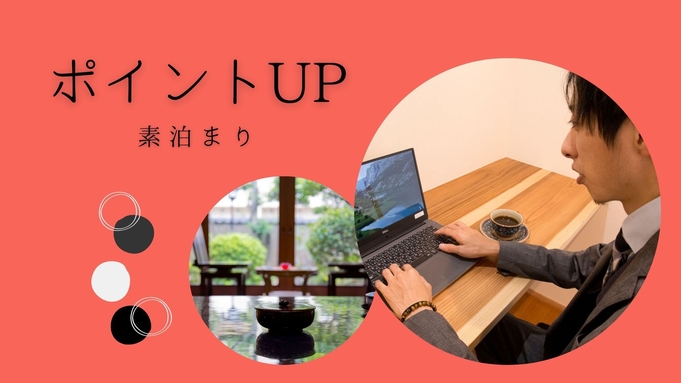 ポイントUP

素泊まり